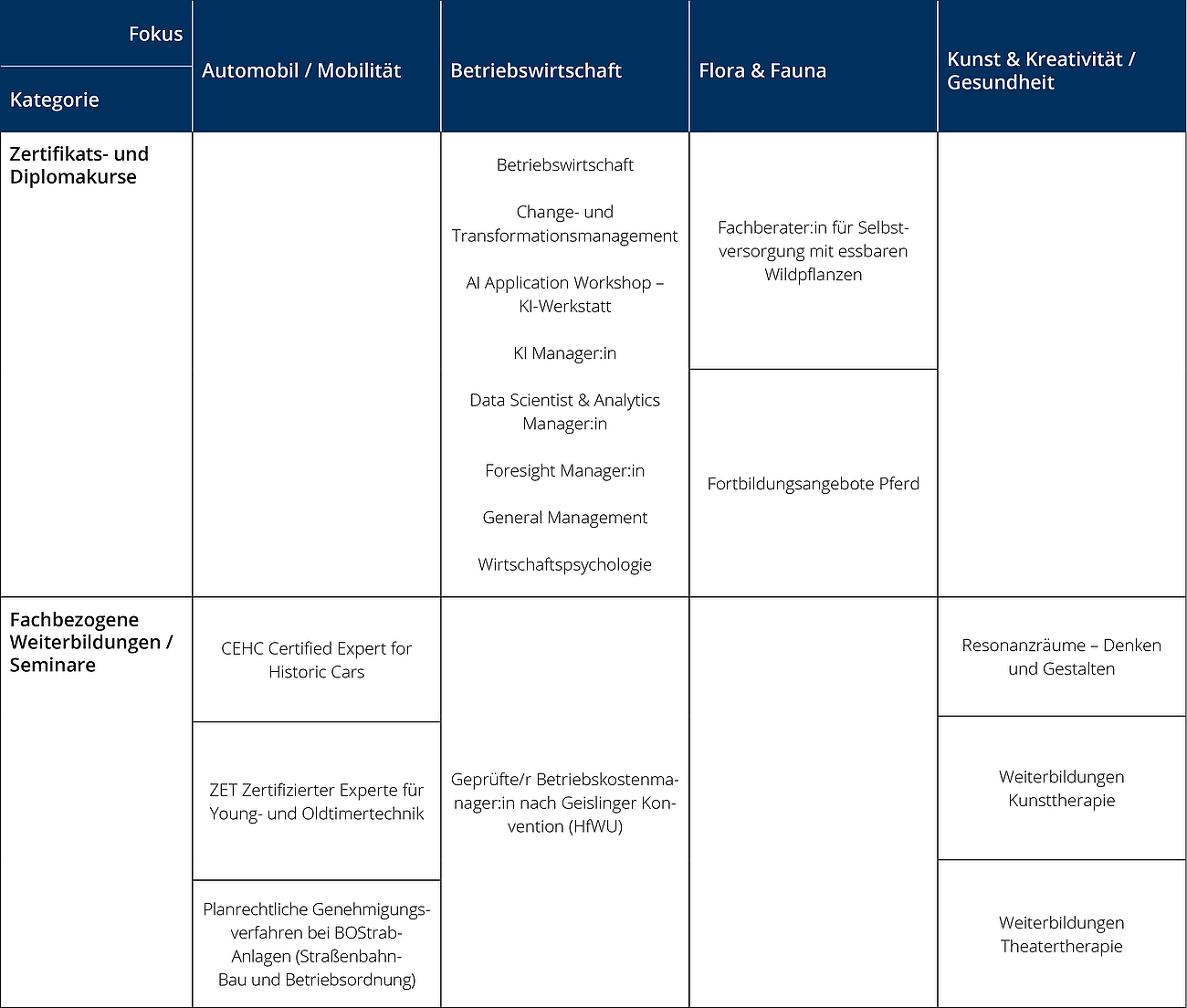 | Fokus Kategorie | Automobil / Mobilität | Betriebswirtschaft | Flora & Fauna | Kunst & Kreativität / Gesundheit |
|---|---|---|---|---|
| Zertifikats- und Diplomakurse | | Betriebswirtschaft Change- und Transformationsmanagement AI Application Workshop – KI-Werkstatt KI Manager:in Data Scientist & Analytics Manager:in Foresight Manager:in General Management Wirtschaftspsychologie | Fachberater:in für Selbstversorgung mit essbaren Wildpflanzen | |
| | | | Fortbildungsangebote Pferd | |
| Fachbezogene Weiterbildungen / Seminare | CEHC Certified Expert for Historic Cars | Geprüfte/r Betriebskostenmanager:in nach Geislinger Konvention (HfWU) | | Resonanzräume – Denken und Gestalten |
| | ZET Zertifizierter Experte für Young- und Oldtimertechnik | | | Weiterbildungen Kunsttherapie |
| | Planrechtliche Genehmigungsverfahren bei BOStrab-Anlagen (Straßenbahn-Bau und Betriebsordnung) | | | Weiterbildungen Theatertherapie |